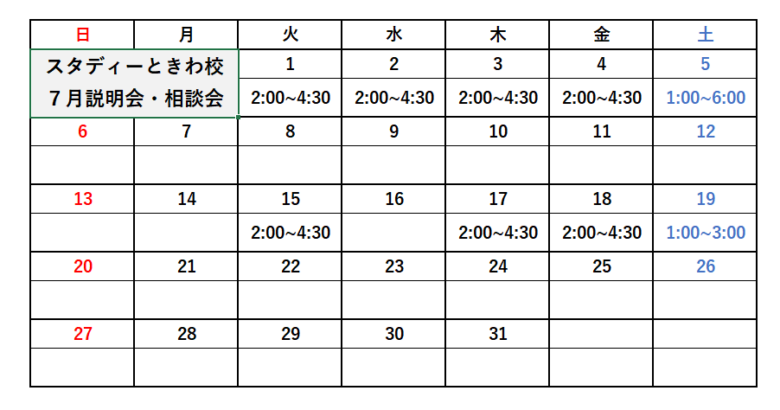 | 日 | 月 | 火 | 水 | 木 | 金 | 土 |
|---|---|---|---|---|---|---|
| スタディーときわ校 |  | 1 | 2 | 3 | 4 | 5 |
| ７月説明会・相談会 |  | 2:00~4:30 | 2:00~4:30 | 2:00~4:30 | 2:00~4:30 | 1:00~6:00 |
| 6 | 7 | 8 | 9 | 10 | 11 | 12 |
|  |  |  |  |  |  |  |
| 13 | 14 | 15 | 16 | 17 | 18 | 19 |
|  |  | 2:00~4:30 |  | 2:00~4:30 | 2:00~4:30 | 1:00~3:00 |
| 20 | 21 | 22 | 23 | 24 | 25 | 26 |
|  |  |  |  |  |  |  |
| 27 | 28 | 29 | 30 | 31 |  |  |
|  |  |  |  |  |  |  |